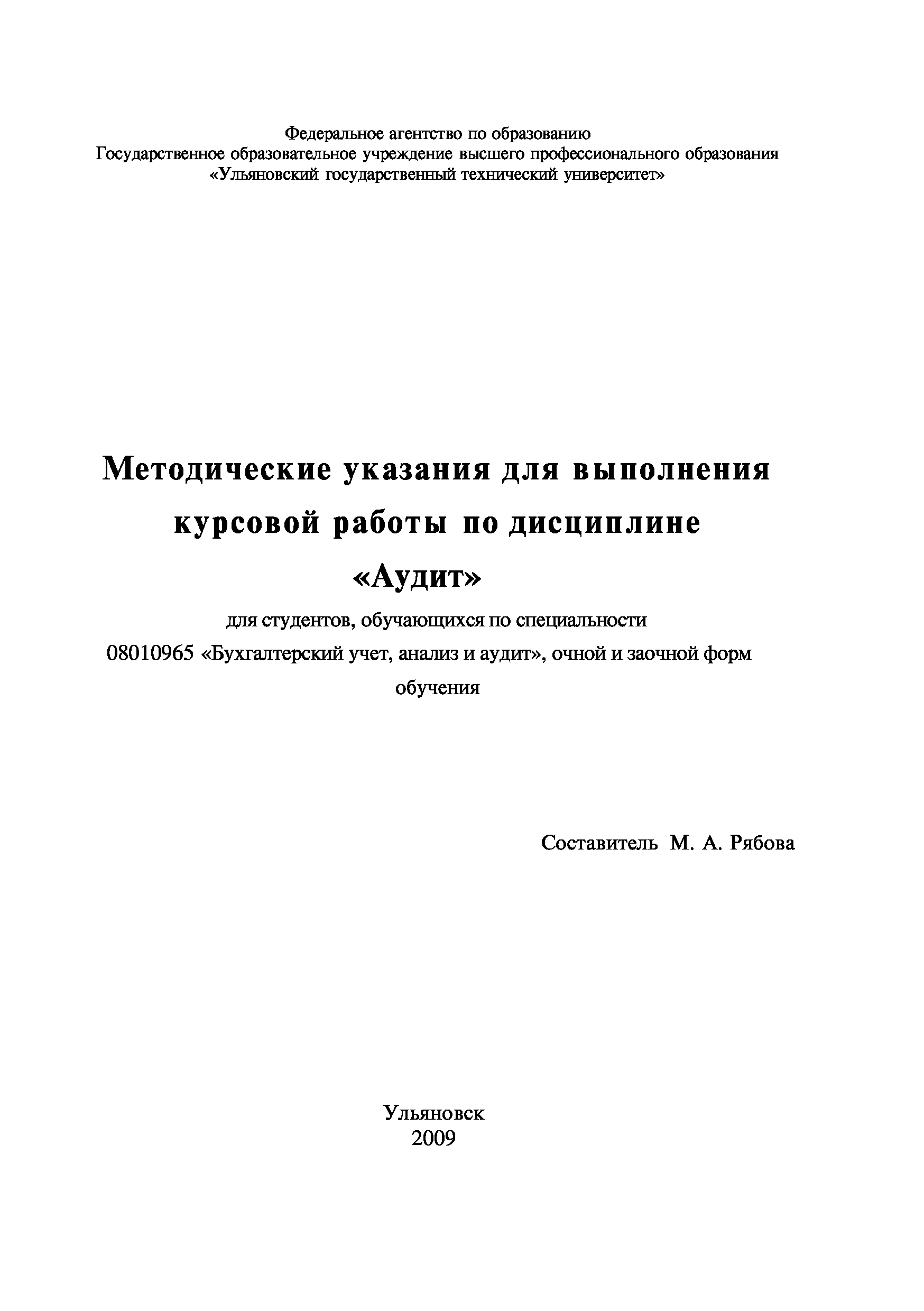 Федеральное агентство по образованию
Государственное образовательное учреждение высшего профессионального образования
«Ульяновский государственный технический университет»

Методические указания для выполнения курсовой работы по дисциплине
«Аудит»

для студентов, обучающихся по специальности 08010965 «Бухгалтерский учет, анализ и аудит», очной и заочной форм обучения

Составитель М. А. Рябова

Ульяновск
2009